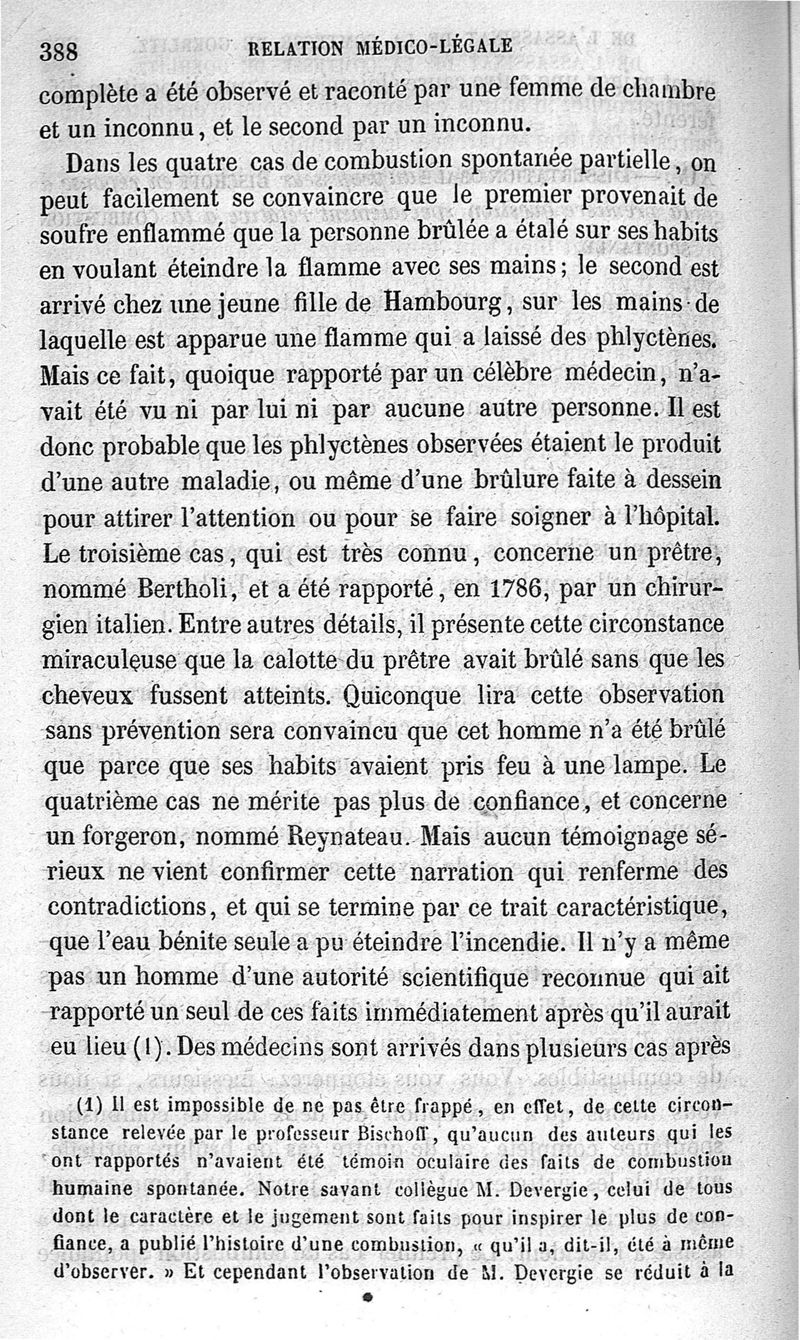 388 RELATION MÉDICO-LÉGALE

complète a été observé et raconté par une femme de chambre et un inconnu, et le second par un inconnu.

Dans les quatre cas de combustion spontanée partielle, on peut facilement se convaincre que le premier provenait de soufre enflammé que la personne brûlée a étalé sur ses habits en voulant éteindre la flamme avec ses mains; le second est arrivé chez une jeune fille de Hambourg, sur les mains de laquelle est apparue une flamme qui a laissé des phlyctènes. Mais ce fait, quoique rapporté par un célèbre médecin, n'avait été vu ni par lui ni par aucune autre personne. Il est donc probable que les phlyctènes observées étaient le produit d'une autre maladie, ou même d'une brûlure faite à dessein pour attirer l'attention ou pour se faire soigner à l'hôpital. Le troisième cas, qui est très connu, concerne un prêtre, nommé Bertholi, et a été rapporté, en 1786, par un chirurgien italien. Entre autres détails, il présente cette circonstance miraculeuse que la calotte du prêtre avait brûlé sans que les cheveux fussent atteints. Quiconque lira cette observation sans prévention sera convaincu que cet homme n'a été brûlé que parce que ses habits avaient pris feu à une lampe. Le quatrième cas ne mérite pas plus de confiance, et concerne un forgeron, nommé Reynateau. Mais aucun témoignage sérieux ne vient confirmer cette narration qui renferme des contradictions, et qui se termine par ce trait caractéristique, que l'eau bénite seule a pu éteindre l'incendie. Il n'y a même pas un homme d'une autorité scientifique reconnue qui ait rapporté un seul de ces faits immédiatement après qu'il aurait eu lieu (1). Des médecins sont arrivés dans plusieurs cas après

(1) Il est impossible de ne pas être frappé, en effet, de cette circonstance relevée par le professeur Bischoff, qu'aucun des auteurs qui les ont rapportés n'avaient été témoin oculaire des faits de combustion humaine spontanée. Notre savant collègue M. Devergie, celui de tous dont le caractère et le jugement sont faits pour inspirer le plus de confiance, a publié l'histoire d'une combustion, « qu'il a, dit-il, été à même d'observer. » Et cependant l'observation de M. Devergie se réduit à la